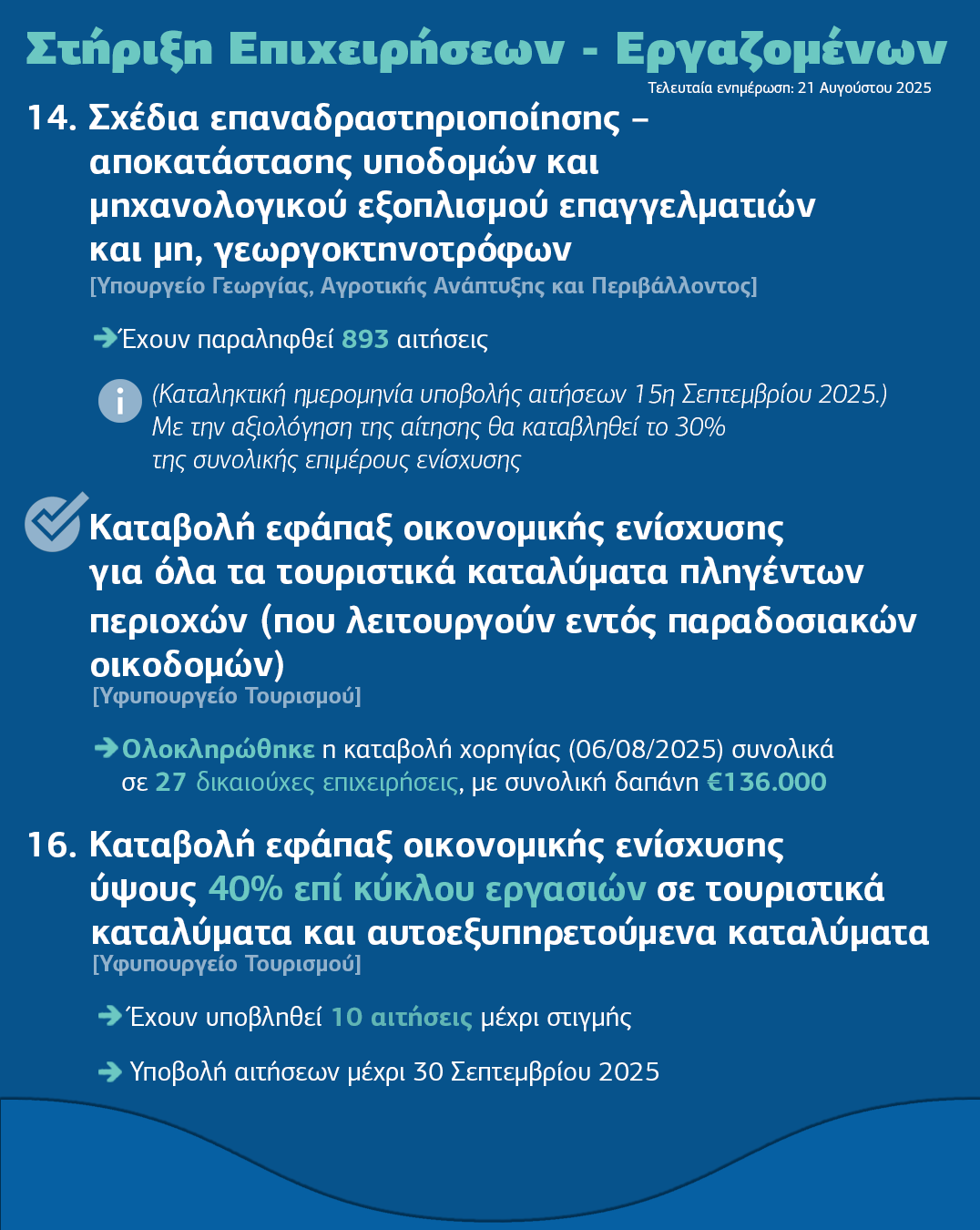 Στήριξη Επιχειρήσεων - Εργαζομένων

Τελευταία ενημέρωση: 21 Αυγούστου 2025

14. Σχέδια επαναδραστηριοποίησης – αποκατάστασης υποδομών και μηχανολογικού εξοπλισμού επαγγελματιών και μη, γεωργοκτηνοτρόφων

[Υπουργείο Γεωργίας, Αγροτικής Ανάπτυξης και Περιβάλλοντος]

Έχουν παραληφθεί 893 αιτήσεις

(Καταληκτική ημερομηνία υποβολής αιτήσεων 15η Σεπτεμβρίου 2025.) Με την αξιολόγηση της αίτησης θα καταβληθεί το 30% της συνολικής επιμέρους ενίσχυσης

Καταβολή εφάπαξ οικονομικής ενίσχυσης για όλα τα τουριστικά καταλύματα πληγέντων περιοχών (που λειτουργούν εντός παραδοσιακών οικοδομών)

[Υφυπουργείο Τουρισμού]

Ολοκληρώθηκε η καταβολή χορηγίας (06/08/2025) συνολικά σε 27 δικαιούχες επιχειρήσεις, με συνολική δαπάνη €136.000

16. Καταβολή εφάπαξ οικονομικής ενίσχυσης ύψους 40% επί κύκλου εργασιών σε τουριστικά καταλύματα και αυτοεξυπηρετούμενα καταλύματα

[Υφυπουργείο Τουρισμού]

Έχουν υποβληθεί 10 αιτήσεις μέχρι στιγμής

Υποβολή αιτήσεων μέχρι 30 Σεπτεμβρίου 2025